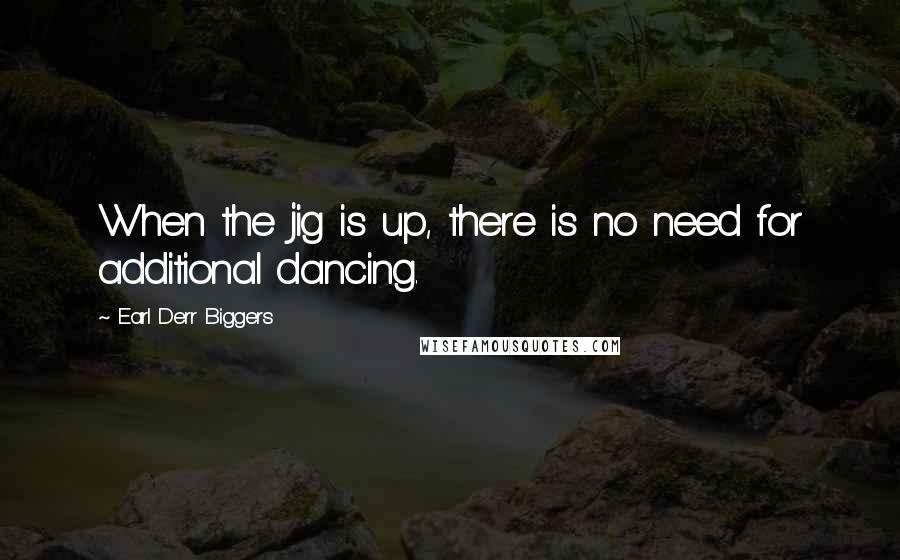 When the jig is up, there is no need for additional dancing.

~ Earl Derr Biggers

WISEFAMOUSQUOTES.COM